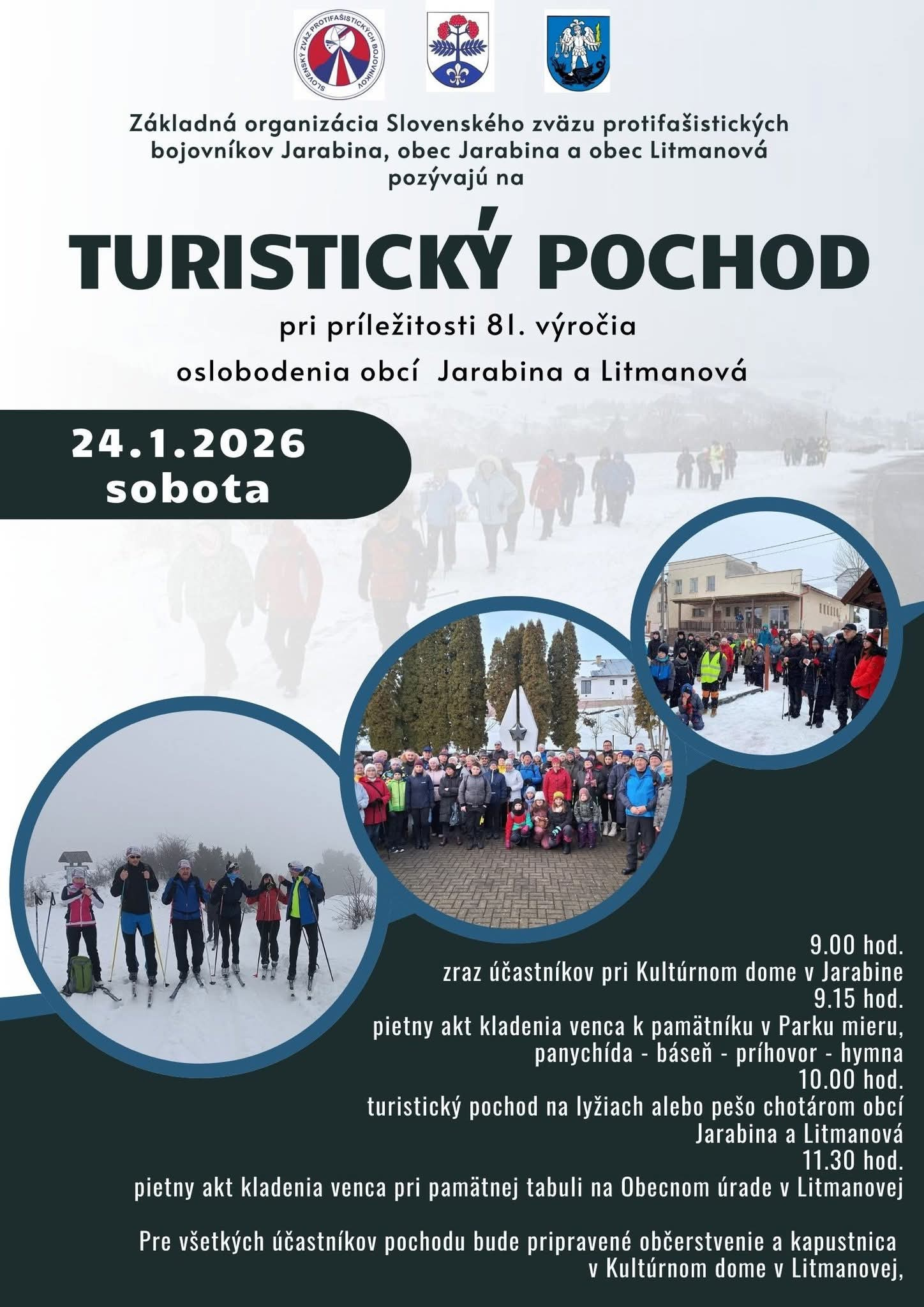 SLOVENSKÝ ZVÄZ PROTIFAŠISTICKÝCH BOJOVNÍKOV

Základná organizácia Slovenského zväzu protifašistických bojovníkov Jarabina, obec Jarabina a obec Litmanová pozývajú na

TURISTICKÝ POCHOD

pri príležitosti 81. výročia

oslobodenia obcí Jarabina a Litmanová

24.1.2026
sobota

9.00 hod.
zraz účastníkov pri Kultúrnom dome v Jarabine
9.15 hod.
pietny akt kladenia venca k pamätníku v Parku mieru,
panychída - báseň - príhovor - hymna
10.00 hod.
turistický pochod na lyžiach alebo pešo chotárom obcí
Jarabina a Litmanová
11.30 hod.
pietny akt kladenia venca pri pamätnej tabuli na Obecnom úrade v Litmanovej

Pre všetkých účastníkov pochodu bude pripravené občerstvenie a kapustnica
v Kultúrnom dome v Litmanovej,